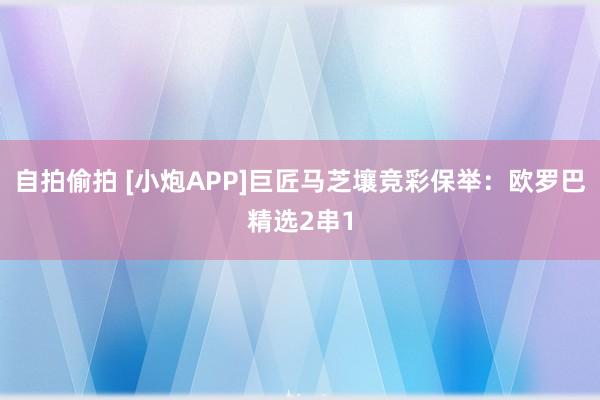 自拍偷拍 [小炮APP]巨匠马芝壤竞彩保举：欧罗巴精选2串1